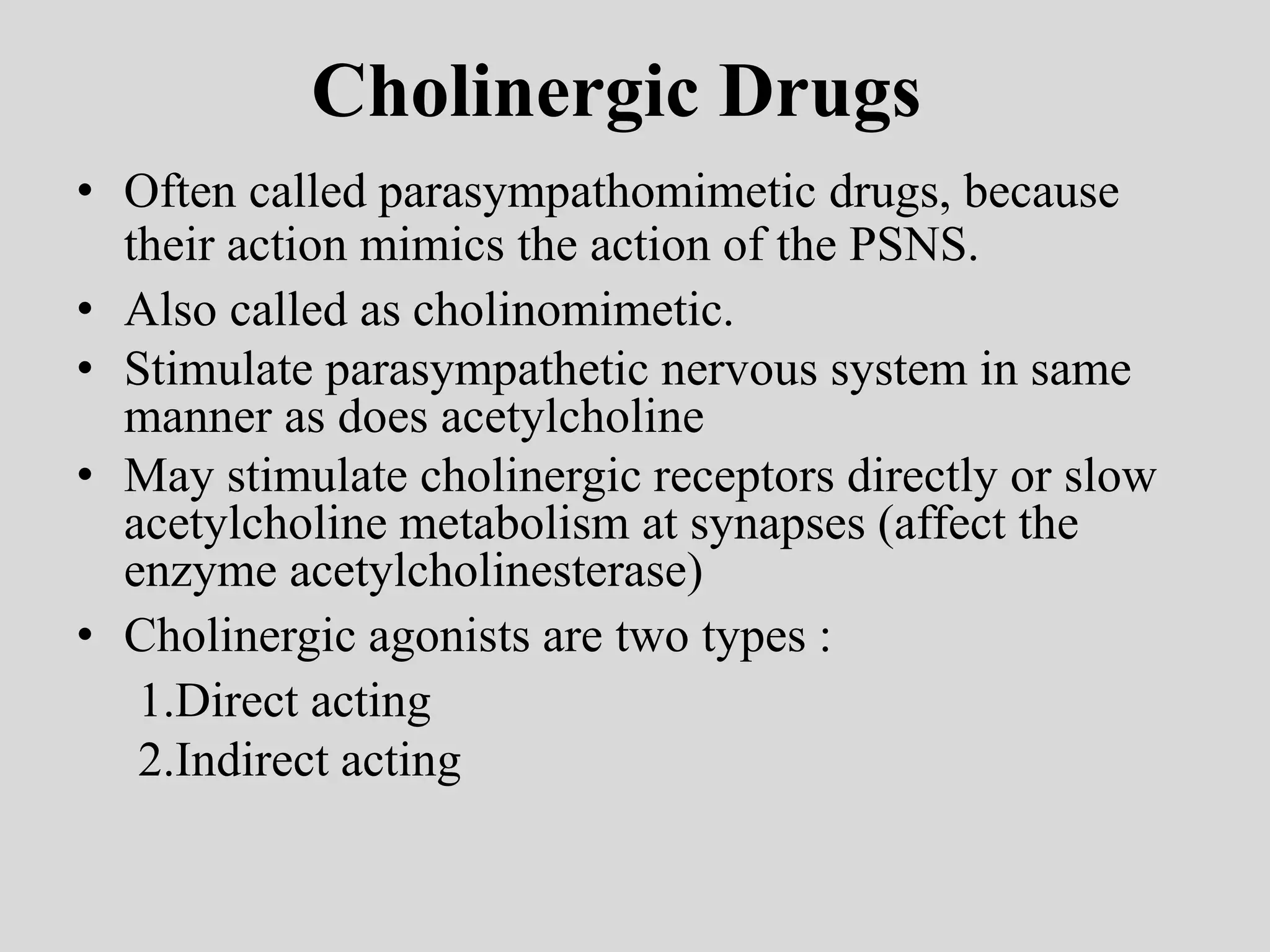 Cholinergic Drugs

• Often called parasympathomimetic drugs, because their action mimics the action of the PSNS.
• Also called as cholinomimetic.
• Stimulate parasympathetic nervous system in same manner as does acetylcholine
• May stimulate cholinergic receptors directly or slow acetylcholine metabolism at synapses (affect the enzyme acetylcholinesterase)
• Cholinergic agonists are two types :
1.Direct acting
2.Indirect acting